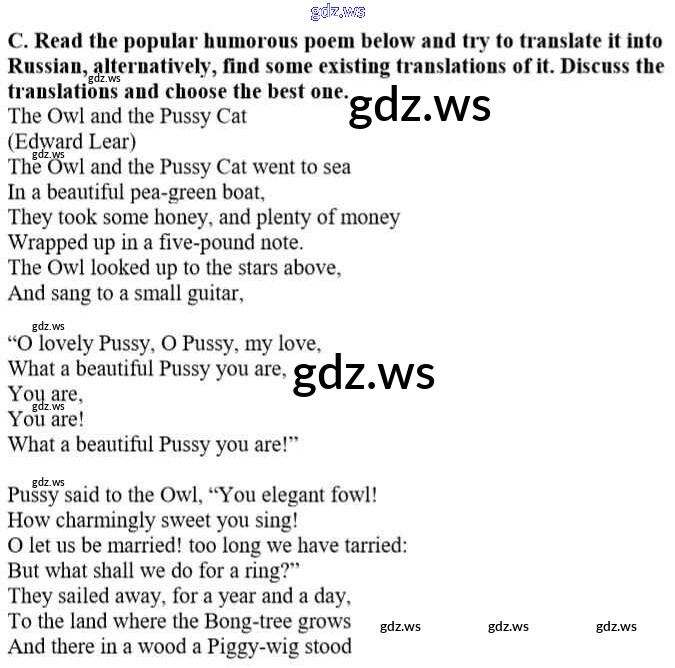 C. Read the popular humorous poem below and try to translate it into Russian, alternatively, find some existing translations of it. Discuss the translations and choose the best one.

The Owl and the Pussy Cat
(Edward Lear)
The Owl and the Pussy Cat went to sea
In a beautiful pea-green boat,
They took some honey, and plenty of money
Wrapped up in a five-pound note.
The Owl looked up to the stars above,
And sang to a small guitar,

"O lovely Pussy, O Pussy, my love,
What a beautiful Pussy you are,
You are,
You are!
What a beautiful Pussy you are!"

Pussy said to the Owl, "You elegant fowl!
How charmingly sweet you sing!
O let us be married! too long we have tarried:
But what shall we do for a ring?"
They sailed away, for a year and a day,
To the land where the Bong-tree grows
And there in a wood a Piggy-wig stood

gdz.ws